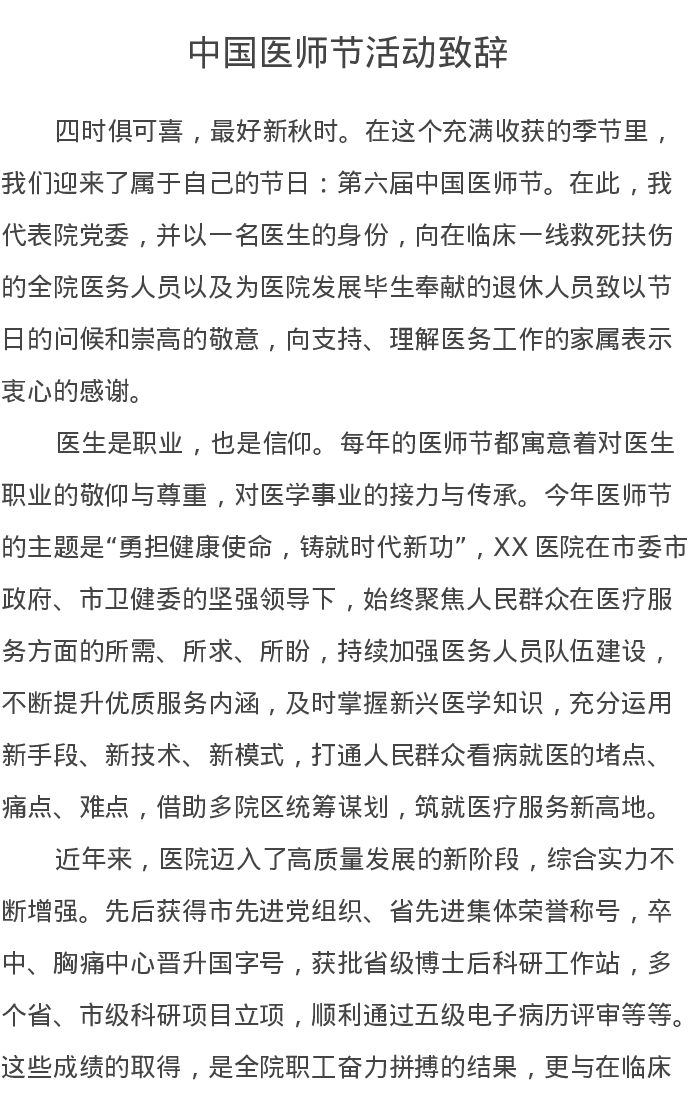 中国医师节活动致辞

四时俱可喜，最好新秋时。在这个充满收获的季节里，我们迎来了属于自己的节日：第六届中国医师节。在此，我代表院党委，并以一名医生的身份，向在临床一线救死扶伤的全院医务人员以及为医院发展毕生奉献的退休人员致以节日的问候和崇高的敬意，向支持、理解医务工作的家属表示衷心的感谢。

医生是职业，也是信仰。每年的医师节都寓意着对医生职业的敬仰与尊重，对医学事业的接力与传承。今年医师节的主题是“勇担健康使命，铸就时代新功”，XX 医院在市委市政府、市卫健委的坚强领导下，始终聚焦人民群众在医疗服务方面的所需、所求、所盼，持续加强医务人员队伍建设，不断提升优质服务内涵，及时掌握新兴医学知识，充分运用新手段、新技术、新模式，打通人民群众看病就医的堵点、痛点、难点，借助多院区统筹谋划，筑就医疗服务新高地。

近年来，医院迈入了高质量发展的新阶段，综合实力不断增强。先后获得市先进党组织、省先进集体荣誉称号，卒中、胸痛中心晋升国字号，获批省级博士后科研工作站，多个省、市级科研项目立项，顺利通过五级电子病历评审等等。这些成绩的取得，是全院职工奋力拼搏的结果，更与在临床